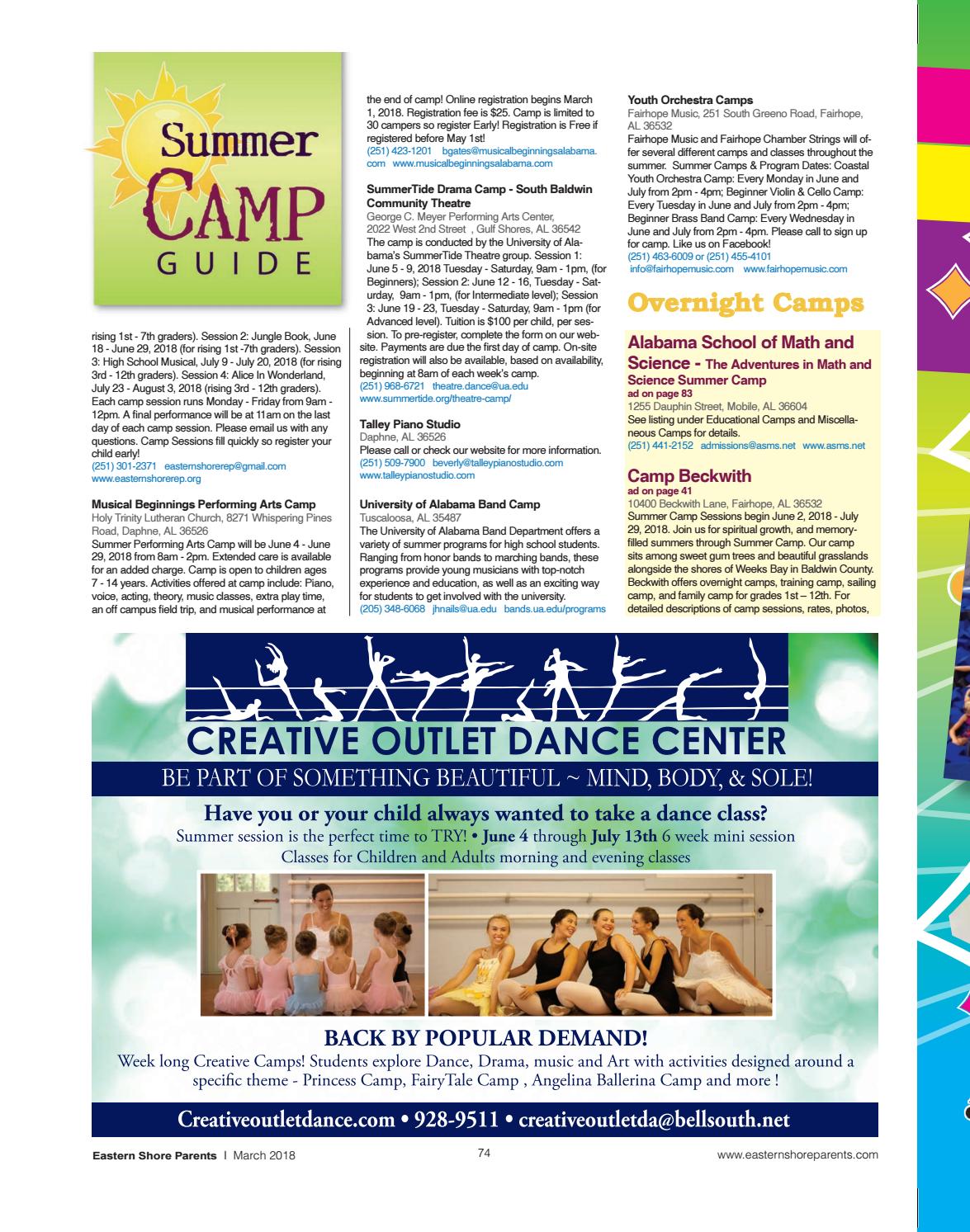 Summer CAMP GUIDE

rising 1st - 7th graders). Session 2: Jungle Book, June 18 - June 29, 2018 (for rising 1st -7th graders). Session 3: High School Musical, July 9 - July 20, 2018 (for rising 3rd - 12th graders). Session 4: Alice In Wonderland, July 23 - August 3, 2018 (rising 3rd - 12th graders). Each camp session runs Monday - Friday from 9am - 12pm. A final performance will be at 11am on the last day of each camp session. Please email us with any questions. Camp Sessions fill quickly so register your child early!
(251) 301-2371 easternshorerep@gmail.com
www.easternshorerep.org

Musical Beginnings Performing Arts Camp
Holy Trinity Lutheran Church, 8271 Whispering Pines Road, Daphne, AL 36526
Summer Performing Arts Camp will be June 4 - June 29, 2018 from 8am - 2pm. Extended care is available for an added charge. Camp is open to children ages 7 - 14 years. Activities offered at camp include: Piano, voice, acting, theory, music classes, extra play time, an off campus field trip, and musical performance at the end of camp! Online registration begins March 1, 2018. Registration fee is $25. Camp is limited to 30 campers so register Early! Registration is Free if registered before May 1st!
(251) 423-1201 bgates@musicalbeginningsalabama.com www.musicalbeginningsalabama.com

SummerTide Drama Camp - South Baldwin Community Theatre
George C. Meyer Performing Arts Center, 2022 West 2nd Street , Gulf Shores, AL 36542
The camp is conducted by the University of Alabama's SummerTide Theatre group. Session 1: June 5 - 9, 2018 Tuesday - Saturday, 9am - 1pm, (for Beginners); Session 2: June 12 - 16, Tuesday - Saturday, 9am - 1pm, (for Intermediate level); Session 3: June 19 - 23, Tuesday - Saturday, 9am - 1pm (for Advanced level). Tuition is $100 per child, per session. To pre-register, complete the form on our website. Payments are due the first day of camp. On-site registration will also be available, based on availability, beginning at 8am of each week's camp.
(251) 968-6721 theatre.dance@ua.edu
www.summertide.org/theatre-camp/

Talley Piano Studio
Daphne, AL 36526
Please call or check our website for more information.
(251) 509-7900 beverly@talleypianostudio.com
www.talleypianostudio.com

University of Alabama Band Camp
Tuscaloosa, AL 35487
The University of Alabama Band Department offers a variety of summer programs for high school students. Ranging from honor bands to marching bands, these programs provide young musicians with top-notch experience and education, as well as an exciting way for students to get involved with the university.
(205) 348-6068 jhnails@ua.edu bands.ua.edu/programs

Youth Orchestra Camps
Fairhope Music, 251 South Greeno Road, Fairhope, AL 36532
Fairhope Music and Fairhope Chamber Strings will offer several different camps and classes throughout the summer. Summer Camps & Program Dates: Coastal Youth Orchestra Camp: Every Monday in June and July from 2pm - 4pm; Beginner Violin & Cello Camp: Every Tuesday in June and July from 2pm - 4pm; Beginner Brass Band Camp: Every Wednesday in June and July from 2pm - 4pm. Please call to sign up for camp. Like us on Facebook!
(251) 463-6009 or (251) 455-4101
info@fairhopemusic.com www.fairhopemusic.com

Overnight Camps

Alabama School of Math and Science - The Adventures in Math and Science Summer Camp
ad on page 83
1255 Dauphin Street, Mobile, AL 36604
See listing under Educational Camps and Miscellaneous Camps for details.
(251) 441-2152 admissions@asms.net www.asms.net

Camp Beckwith
ad on page 41
10400 Beckwith Lane, Fairhope, AL 36532
Summer Camp Sessions begin June 2, 2018 - July 29, 2018. Join us for spiritual growth, and memory-filled summers through Summer Camp. Our camp sits among sweet gum trees and beautiful grasslands alongside the shores of Weeks Bay in Baldwin County. Beckwith offers overnight camps, training camp, sailing camp, and family camp for grades 1st – 12th. For detailed descriptions of camp sessions, rates, photos,

CREATIVE OUTLET DANCE CENTER
BE PART OF SOMETHING BEAUTIFUL ~ MIND, BODY, & SOLE!
Have you or your child always wanted to take a dance class?
Summer session is the perfect time to TRY! • June 4 through July 13th 6 week mini session
Classes for Children and Adults morning and evening classes
BACK BY POPULAR DEMAND!
Week long Creative Camps! Students explore Dance, Drama, music and Art with activities designed around a specific theme - Princess Camp, FairyTale Camp , Angelina Ballerina Camp and more !
Creativeoutletdance.com • 928-9511 • creativeoutletda@bellsouth.net

Eastern Shore Parents | March 2018
74
www.easternshoreparents.com